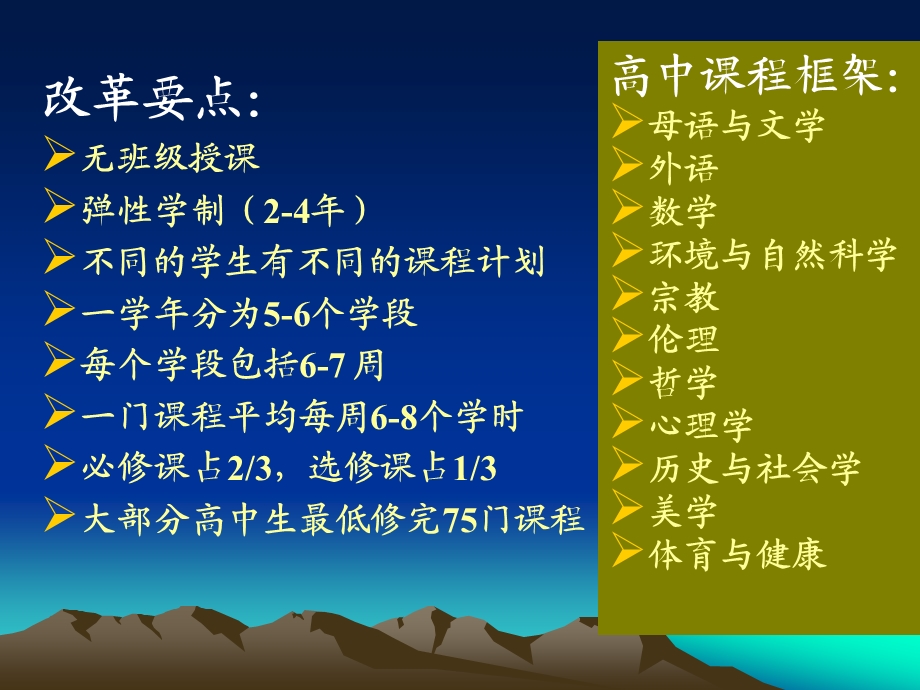 改革要点:

➢无班级授课

➢弹性学制（2-4年）

➢不同的学生有不同的课程计划

➢一学年分为5-6个学段

➢每个学段包括6-7周

➢一门课程平均每周6-8个学时

➢必修课占2/3，选修课占1/3

➢大部分高中生最低修完75门课程

高中课程框架:

➢母语与文学

➢外语

➢数学

➢环境与自然科学

➢宗教

➢伦理

➢哲学

➢心理学

➢历史与社会学

➢美学

➢体育与健康